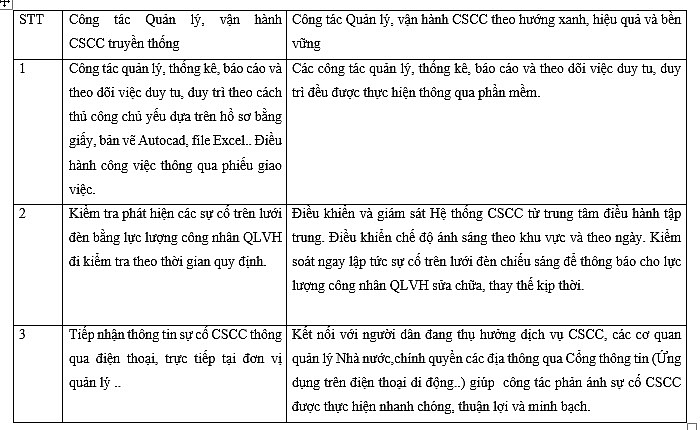 | STT | Công tác Quản lý, vận hành CSCC truyền thống | Công tác Quản lý, vận hành CSCC theo hướng xanh, hiệu quả và bền vững |
|---|---|---|
| 1 | Công tác quản lý, thống kê, báo cáo và theo dõi việc duy tu, duy trì theo cách thủ công chủ yếu dựa trên hồ sơ bằng giấy, bản vẽ Autocad, file Excel.. Điều hành công việc thông qua phiếu giao việc. | Các công tác quản lý, thống kê, báo cáo và theo dõi việc duy tu, duy trì đều được thực hiện thông qua phần mềm. |
| 2 | Kiểm tra phát hiện các sự cố trên lưới đèn bằng lực lượng công nhân QLVH đi kiểm tra theo thời gian quy định. | Điều khiển và giám sát Hệ thống CSCC từ trung tâm điều hành tập trung. Điều khiển chế độ ánh sáng theo khu vực và theo ngày. Kiểm soát ngay lập tức sự cố trên lưới đèn chiếu sáng để thông báo cho lực lượng công nhân QLVH sửa chữa, thay thế kịp thời. |
| 3 | Tiếp nhận thông tin sự cố CSCC thông qua điện thoại, trực tiếp tại đơn vị quản lý .. | Kết nối với người dân đang thụ hưởng dịch vụ CSCC, các cơ quan quản lý Nhà nước,chính quyền các địa thông qua Cổng thông tin (Ứng dụng trên điện thoại di động..) giúp công tác phản ánh sự cố CSCC được thực hiện nhanh chóng, thuận lợi và minh bạch. |